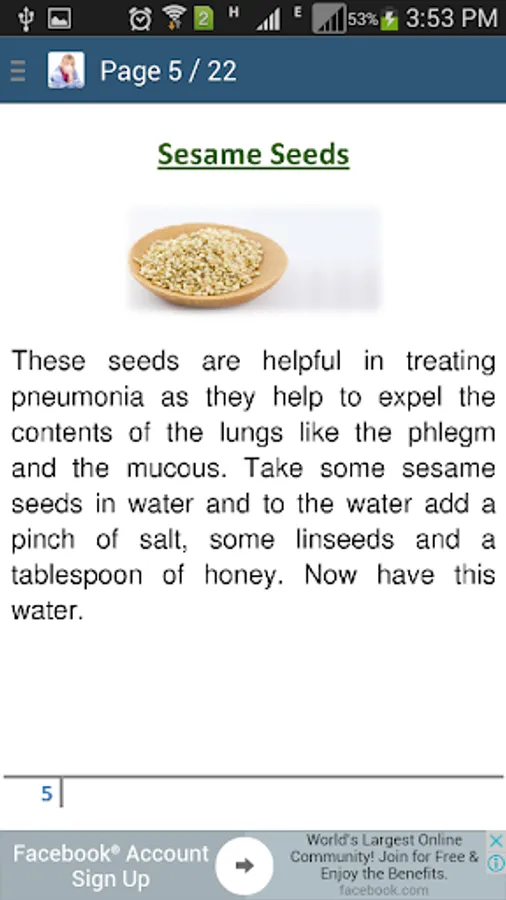 2 H E 53% 3:53 PM

Page 5 / 22

Sesame Seeds

These seeds are helpful in treating pneumonia as they help to expel the contents of the lungs like the phlegm and the mucous. Take some sesame seeds in water and to the water add a pinch of salt, some linseeds and a tablespoon of honey. Now have this water.

5

Facebook® Account Sign Up

World's Largest Online Community! Join for Free & Enjoy the Benefits.
facebook.com